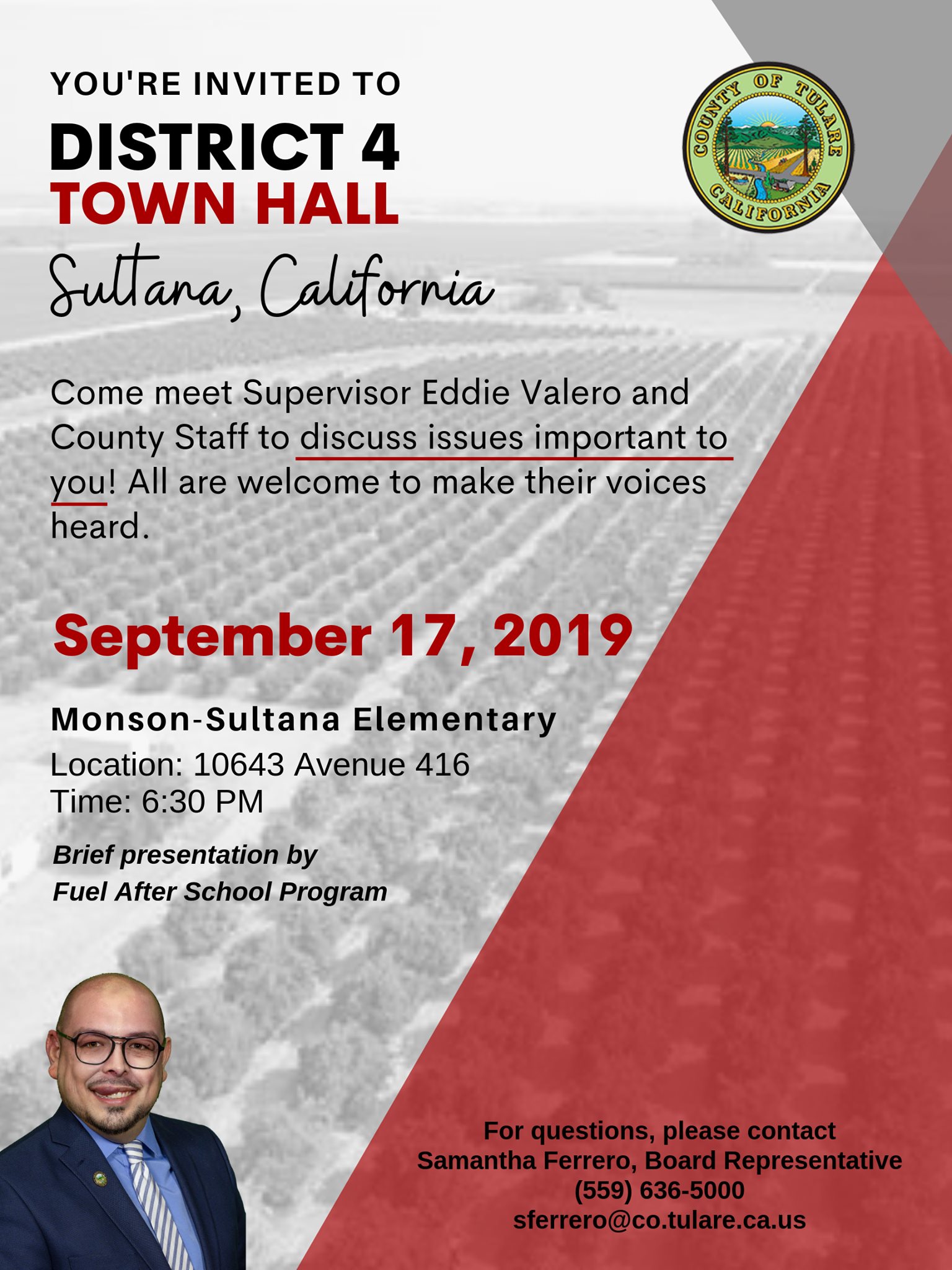 YOU'RE INVITED TO
DISTRICT 4
TOWN HALL
Sultana, California

COUNTY OF TULARE
CALIFORNIA

Come meet Supervisor Eddie Valero and County Staff to discuss issues important to you! All are welcome to make their voices heard.

September 17, 2019

Monson-Sultana Elementary
Location: 10643 Avenue 416
Time: 6:30 PM

Brief presentation by
Fuel After School Program

For questions, please contact
Samantha Ferrero, Board Representative
(559) 636-5000
sferrero@co.tulare.ca.us